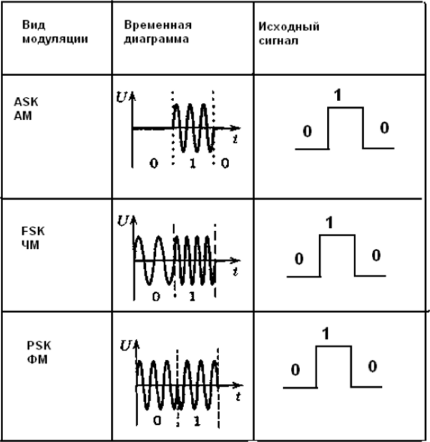 | Вид модуляции | Временная диаграмма | Исходный сигнал |
|---|---|---|
| ASK AM | $U$ $t$ 0 1 0 | 1 0 0 |
| FSK ЧМ | $U$ $t$ 0 1 | 1 0 0 |
| PSK ФМ | $U$ $t$ 0 1 | 1 0 0 |